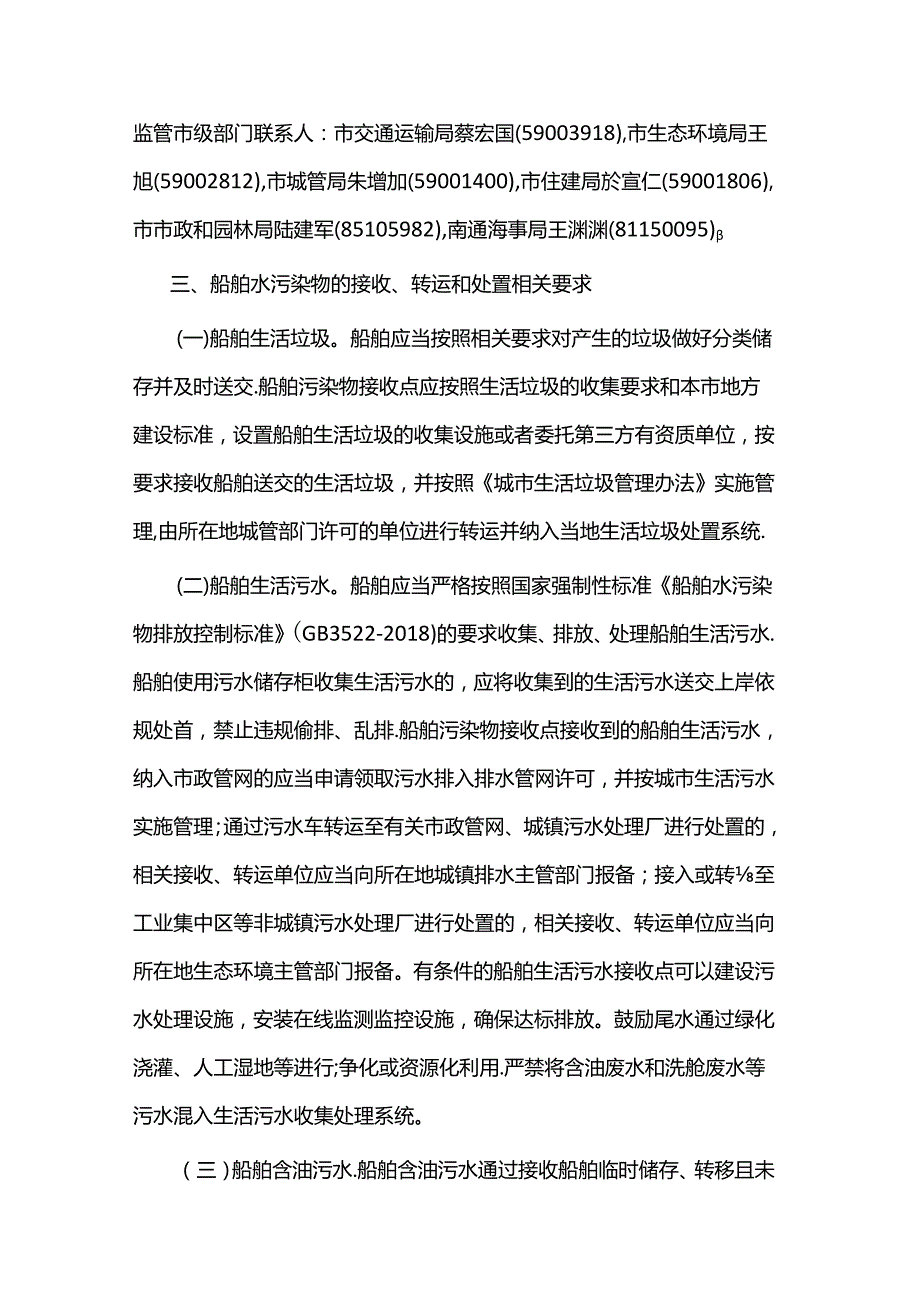 监管市级部门联系人：市交通运输局蔡宏国(59003918),市生态环境局王旭(59002812),市城管局朱增加(59001400),市住建局於宣仁(59001806),市市政和园林局陆建军(85105982),南通海事局王渊渊(81150095)β

三、船舶水污染物的接收、转运和处置相关要求

(一)船舶生活垃圾。船舶应当按照相关要求对产生的垃圾做好分类储存并及时送交.船舶污染物接收点应按照生活垃圾的收集要求和本市地方建设标准，设置船舶生活垃圾的收集设施或者委托第三方有资质单位，按要求接收船舶送交的生活垃圾，并按照《城市生活垃圾管理办法》实施管理,由所在地城管部门许可的单位进行转运并纳入当地生活垃圾处置系统.

(二)船舶生活污水。船舶应当严格按照国家强制性标准《船舶水污染物排放控制标准》(GB3522-2018)的要求收集、排放、处理船舶生活污水.船舶使用污水储存柜收集生活污水的，应将收集到的生活污水送交上岸依规处首，禁止违规偷排、乱排.船舶污染物接收点接收到的船舶生活污水，纳入市政管网的应当申请领取污水排入排水管网许可，并按城市生活污水实施管理;通过污水车转运至有关市政管网、城镇污水处理厂进行处置的，相关接收、转运单位应当向所在地城镇排水主管部门报备；接入或转⅛至工业集中区等非城镇污水处理厂进行处置的，相关接收、转运单位应当向所在地生态环境主管部门报备。有条件的船舶生活污水接收点可以建设污水处理设施，安装在线监测监控设施，确保达标排放。鼓励尾水通过绿化浇灌、人工湿地等进行;争化或资源化利用.严禁将含油废水和洗舱废水等污水混入生活污水收集处理系统。

(三)船舶含油污水.船舶含油污水通过接收船舶临时储存、转移且未